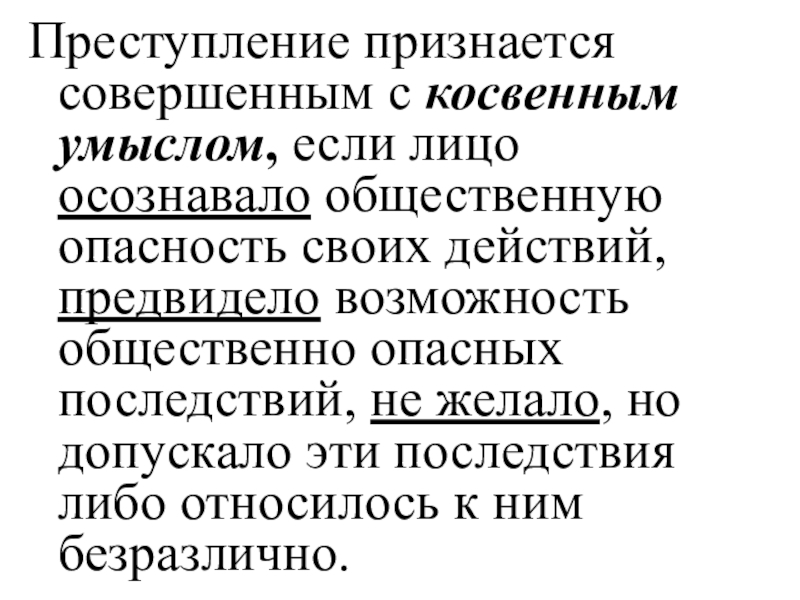 Преступление признается совершенным с косвенным умыслом, если лицо осознавало общественную опасность своих действий, предвидело возможность общественно опасных последствий, не желало, но допускало эти последствия либо относилось к ним безразлично.